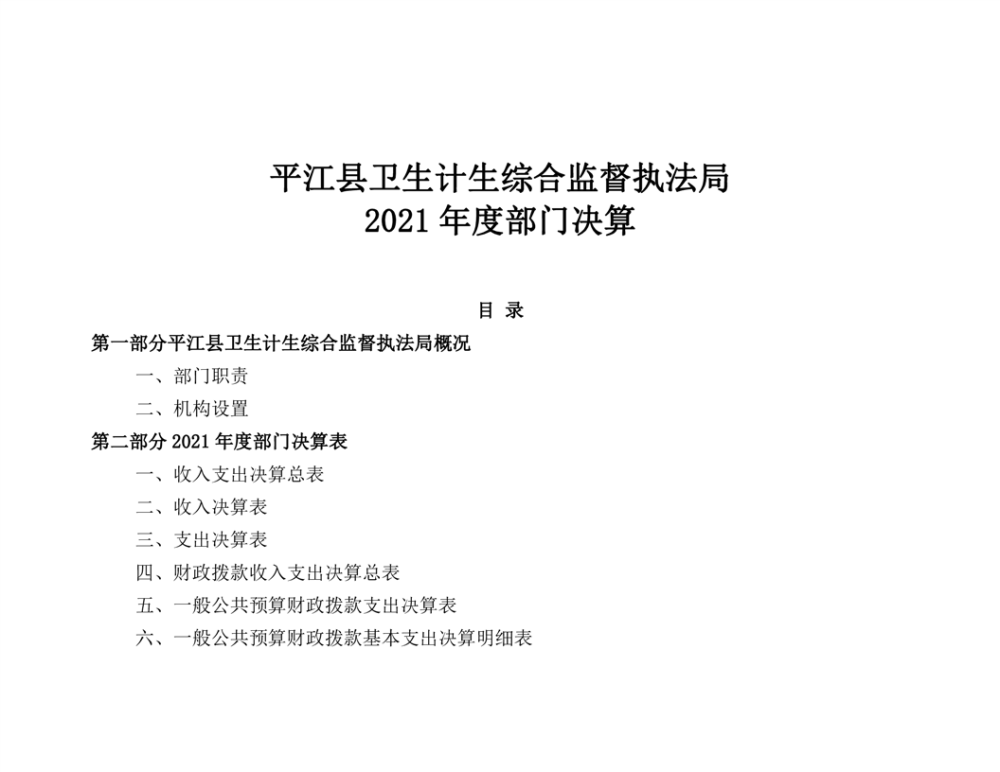 平江县卫生计生综合监督执法局
2021 年度部门决算

目 录

第一部分平江县卫生计生综合监督执法局概况

一、部门职责

二、机构设置

第二部分 2021 年度部门决算表

一、收入支出决算总表

二、收入决算表

三、支出决算表

四、财政拨款收入支出决算总表

五、一般公共预算财政拨款支出决算表

六、一般公共预算财政拨款基本支出决算明细表